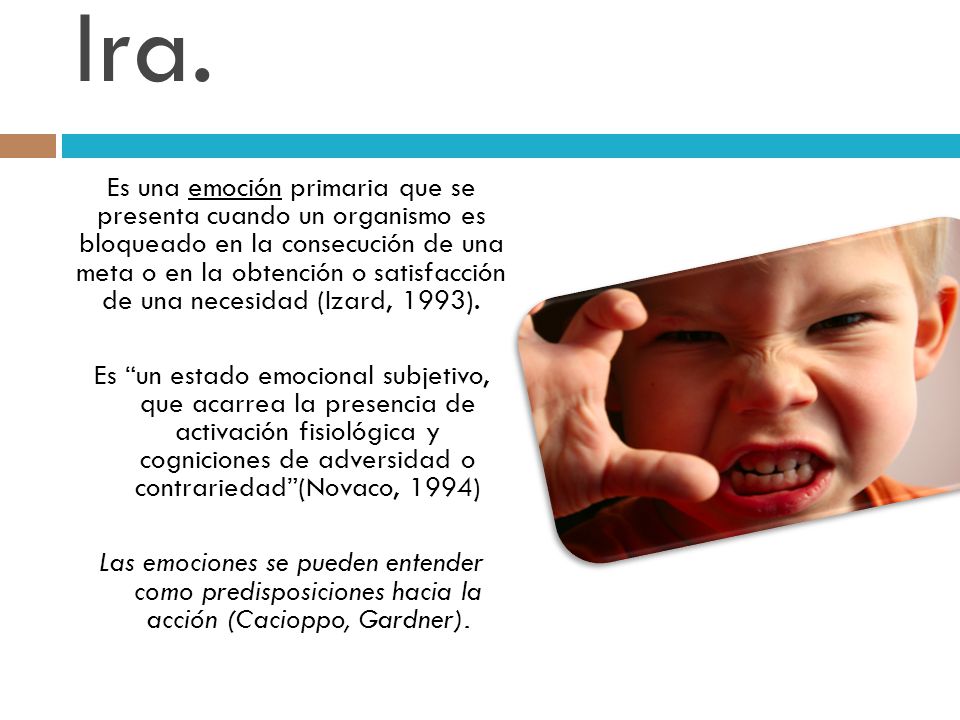 Ira.

Es una emoción primaria que se presenta cuando un organismo es bloqueado en la consecución de una meta o en la obtención o satisfacción de una necesidad (Izard, 1993).

Es “un estado emocional subjetivo, que acarrea la presencia de activación fisiológica y cogniciones de adversidad o contrariedad”(Novaco, 1994)

Las emociones se pueden entender como predisposiciones hacia la acción (Cacioppo, Gardner).